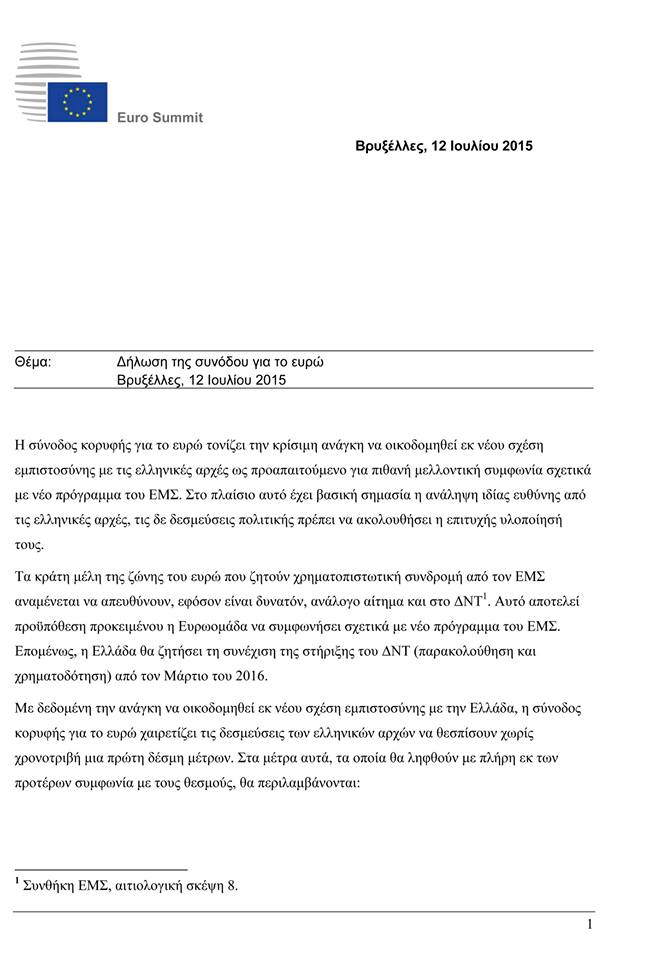 Euro Summit

Βρυξέλλες, 12 Ιουλίου 2015

Θέμα: Δήλωση της συνόδου για το ευρώ
Βρυξέλλες, 12 Ιουλίου 2015

Η σύνοδος κορυφής για το ευρώ τονίζει την κρίσιμη ανάγκη να οικοδομηθεί εκ νέου σχέση εμπιστοσύνης με τις ελληνικές αρχές ως προαπαιτούμενο για πιθανή μελλοντική συμφωνία σχετικά με νέο πρόγραμμα του ΕΜΣ. Στο πλαίσιο αυτό έχει βασική σημασία η ανάληψη ιδίας ευθύνης από τις ελληνικές αρχές, τις δε δεσμεύσεις πολιτικής πρέπει να ακολουθήσει η επιτυχής υλοποίησή τους.

Τα κράτη μέλη της ζώνης του ευρώ που ζητούν χρηματοπιστωτική συνδρομή από τον ΕΜΣ αναμένεται να απευθύνουν, εφόσον είναι δυνατόν, ανάλογο αίτημα και στο ΔΝΤ$^1$. Αυτό αποτελεί προϋπόθεση προκειμένου η Ευρωομάδα να συμφωνήσει σχετικά με νέο πρόγραμμα του ΕΜΣ. Επομένως, η Ελλάδα θα ζητήσει τη συνέχιση της στήριξης του ΔΝΤ (παρακολούθηση και χρηματοδότηση) από τον Μάρτιο του 2016.

Με δεδομένη την ανάγκη να οικοδομηθεί εκ νέου σχέση εμπιστοσύνης με την Ελλάδα, η σύνοδος κορυφής για το ευρώ χαιρετίζει τις δεσμεύσεις των ελληνικών αρχών να θεσπίσουν χωρίς χρονοτριβή μια πρώτη δέσμη μέτρων. Στα μέτρα αυτά, τα οποία θα ληφθούν με πλήρη εκ των προτέρων συμφωνία με τους θεσμούς, θα περιλαμβάνονται:

$^1$ Συνθήκη ΕΜΣ, αιτιολογική σκέψη 8.

1